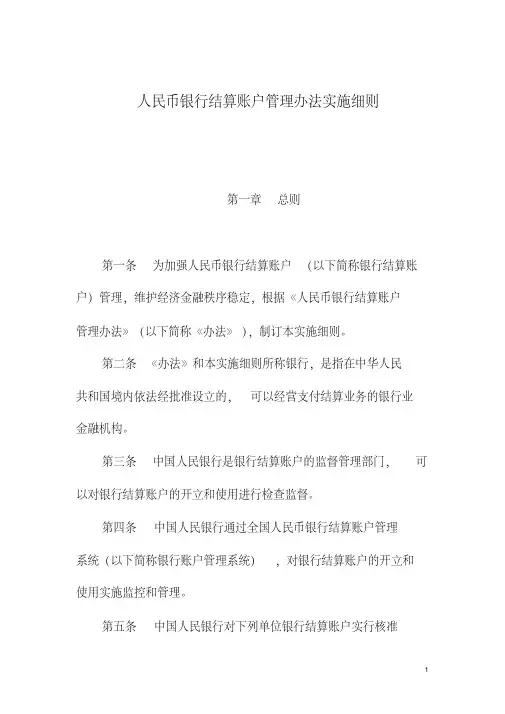 人民币银行结算账户管理办法实施细则

第一章　总则

第一条　为加强人民币银行结算账户　（以下简称银行结算账户）管理，维护经济金融秩序稳定，根据《人民币银行结算账户管理办法》（以下简称《办法》），制订本实施细则。

第二条　《办法》和本实施细则所称银行，是指在中华人民共和国境内依法经批准设立的，　可以经营支付结算业务的银行业金融机构。

第三条　中国人民银行是银行结算账户的监督管理部门，　可以对银行结算账户的开立和使用进行检查监督。

第四条　中国人民银行通过全国人民币银行结算账户管理系统（以下简称银行账户管理系统）　，对银行结算账户的开立和使用实施监控和管理。

第五条　中国人民银行对下列单位银行结算账户实行核准

1